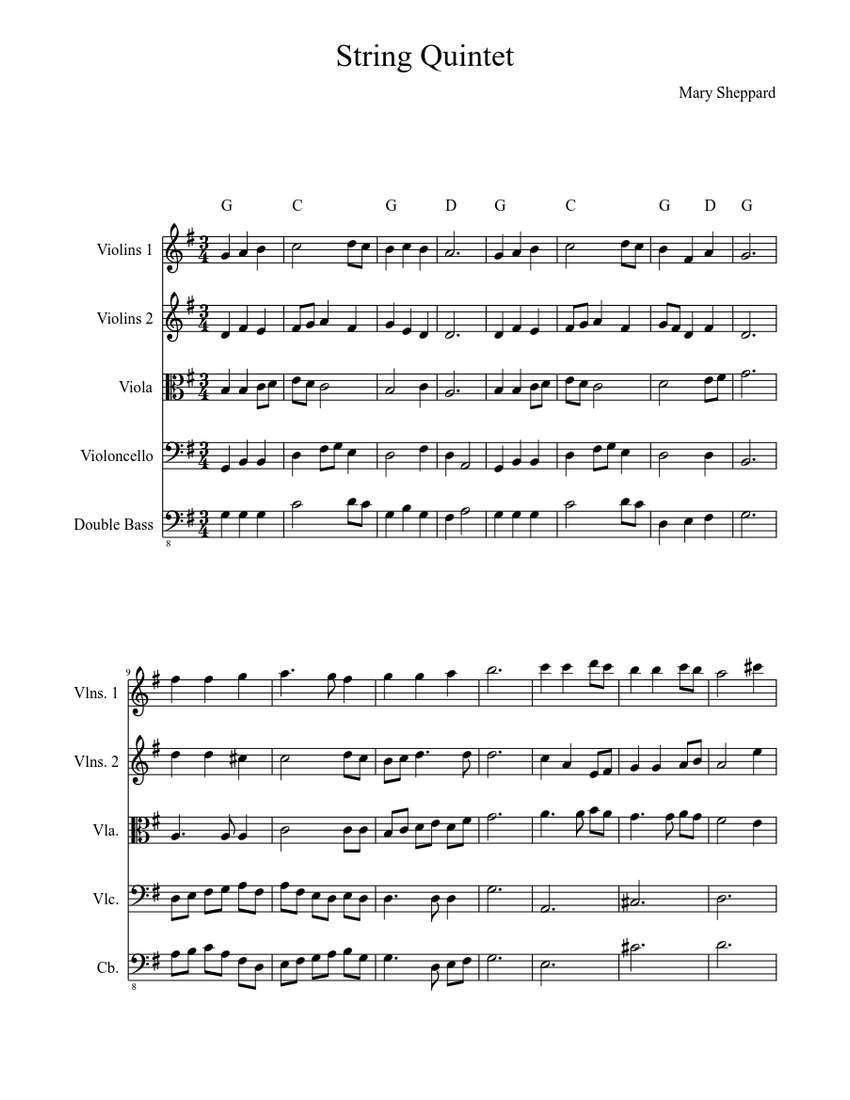 String Quintet

Mary Sheppard

G C G D G C G D G

Violins 1

Violins 2

Viola

Violoncello

Double Bass

8

9

Vlns. 1

Vlns. 2

Vla.

Vlc.

Cb.

8